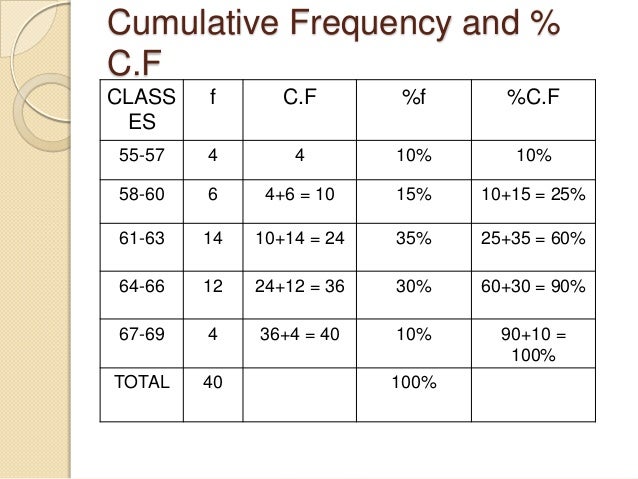 Cumulative Frequency and % C.F

| CLASSES | f | C.F | %f | %C.F |
|---|---|---|---|---|
| 55-57 | 4 | 4 | 10% | 10% |
| 58-60 | 6 | 4+6 = 10 | 15% | 10+15 = 25% |
| 61-63 | 14 | 10+14 = 24 | 35% | 25+35 = 60% |
| 64-66 | 12 | 24+12 = 36 | 30% | 60+30 = 90% |
| 67-69 | 4 | 36+4 = 40 | 10% | 90+10 = 100% |
| TOTAL | 40 | | 100% | |